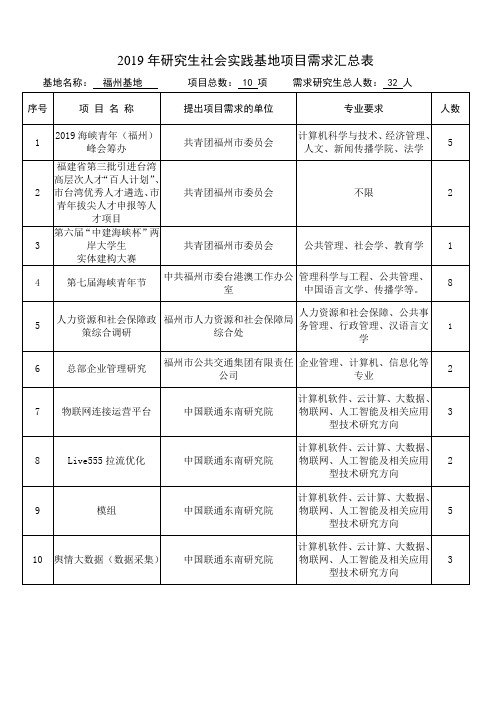 2019 年研究生社会实践基地项目需求汇总表

基地名称： 福州基地 项目总数： 10 项 需求研究生总人数： 32 人

| 序号 | 项 目 名 称 | 提出项目需求的单位 | 专业要求 | 人数 |
|---|---|---|---|---|
| 1 | 2019 海峡青年（福州）峰会筹办 | 共青团福州市委员会 | 计算机科学与技术、经济管理、人文、新闻传播学院、法学 | 5 |
| 2 | 福建省第三批引进台湾高层次人才“百人计划”、市台湾优秀人才遴选、市青年拔尖人才申报等人才项目 | 共青团福州市委员会 | 不限 | 2 |
| 3 | 第六届“中建海峡杯”两岸大学生实体建构大赛 | 共青团福州市委员会 | 公共管理、社会学、教育学 | 1 |
| 4 | 第七届海峡青年节 | 中共福州市委台港澳工作办公室 | 管理科学与工程、公共管理、中国语言文学、传播学等。 | 8 |
| 5 | 人力资源和社会保障政策综合调研 | 福州市人力资源和社会保障局综合处 | 人力资源和社会保障、公共事务管理、行政管理、汉语言文学 | 1 |
| 6 | 总部企业管理研究 | 福州市公共交通集团有限责任公司 | 企业管理、计算机、信息化等专业 | 2 |
| 7 | 物联网连接运营平台 | 中国联通东南研究院 | 计算机软件、云计算、大数据、物联网、人工智能及相关应用型技术研究方向 | 3 |
| 8 | Live555 拉流优化 | 中国联通东南研究院 | 计算机软件、云计算、大数据、物联网、人工智能及相关应用型技术研究方向 | 2 |
| 9 | 模组 | 中国联通东南研究院 | 计算机软件、云计算、大数据、物联网、人工智能及相关应用型技术研究方向 | 5 |
| 10 | 舆情大数据（数据采集） | 中国联通东南研究院 | 计算机软件、云计算、大数据、物联网、人工智能及相关应用型技术研究方向 | 3 |